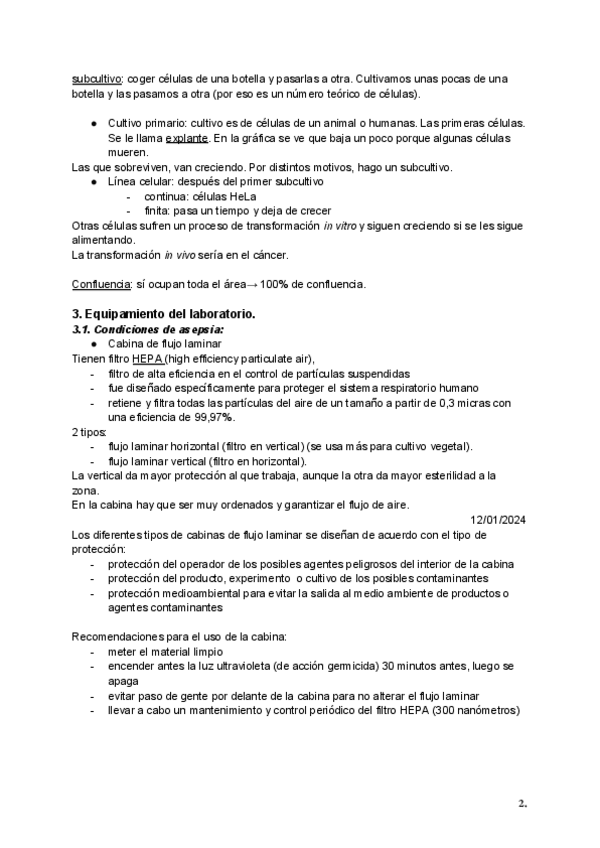 subcultivo: coger células de una botella y pasarlas a otra. Cultivamos unas pocas de una botella y las pasamos a otra (por eso es un número teórico de células).

● Cultivo primario: cultivo es de células de un animal o humanas. Las primeras células. Se le llama explante. En la gráfica se ve que baja un poco porque algunas células mueren.

Las que sobreviven, van creciendo. Por distintos motivos, hago un subcultivo.
● Línea celular: después del primer subcultivo
- continua: células HeLa
- finita: pasa un tiempo y deja de crecer

Otras células sufren un proceso de transformación in vitro y siguen creciendo si se les sigue alimentando.
La transformación in vivo sería en el cáncer.

Confluencia: sí ocupan toda el área→ 100% de confluencia.

3. Equipamiento del laboratorio.
3.1. Condiciones de asepsia:
● Cabina de flujo laminar
Tienen filtro HEPA (high efficiency particulate air),
- filtro de alta eficiencia en el control de partículas suspendidas
- fue diseñado específicamente para proteger el sistema respiratorio humano
- retiene y filtra todas las partículas del aire de un tamaño a partir de 0,3 micras con una eficiencia de 99,97%.

2 tipos:
- flujo laminar horizontal (filtro en vertical) (se usa más para cultivo vegetal).
- flujo laminar vertical (filtro en horizontal).

La vertical da mayor protección al que trabaja, aunque la otra da mayor esterilidad a la zona.
En la cabina hay que ser muy ordenados y garantizar el flujo de aire.

12/01/2024

Los diferentes tipos de cabinas de flujo laminar se diseñan de acuerdo con el tipo de protección:
- protección del operador de los posibles agentes peligrosos del interior de la cabina
- protección del producto, experimento o cultivo de los posibles contaminantes
- protección medioambiental para evitar la salida al medio ambiente de productos o agentes contaminantes

Recomendaciones para el uso de la cabina:
- meter el material limpio
- encender antes la luz ultravioleta (de acción germicida) 30 minutos antes, luego se apaga
- evitar paso de gente por delante de la cabina para no alterar el flujo laminar
- llevar a cabo un mantenimiento y control periódico del filtro HEPA (300 nanómetros)

2.